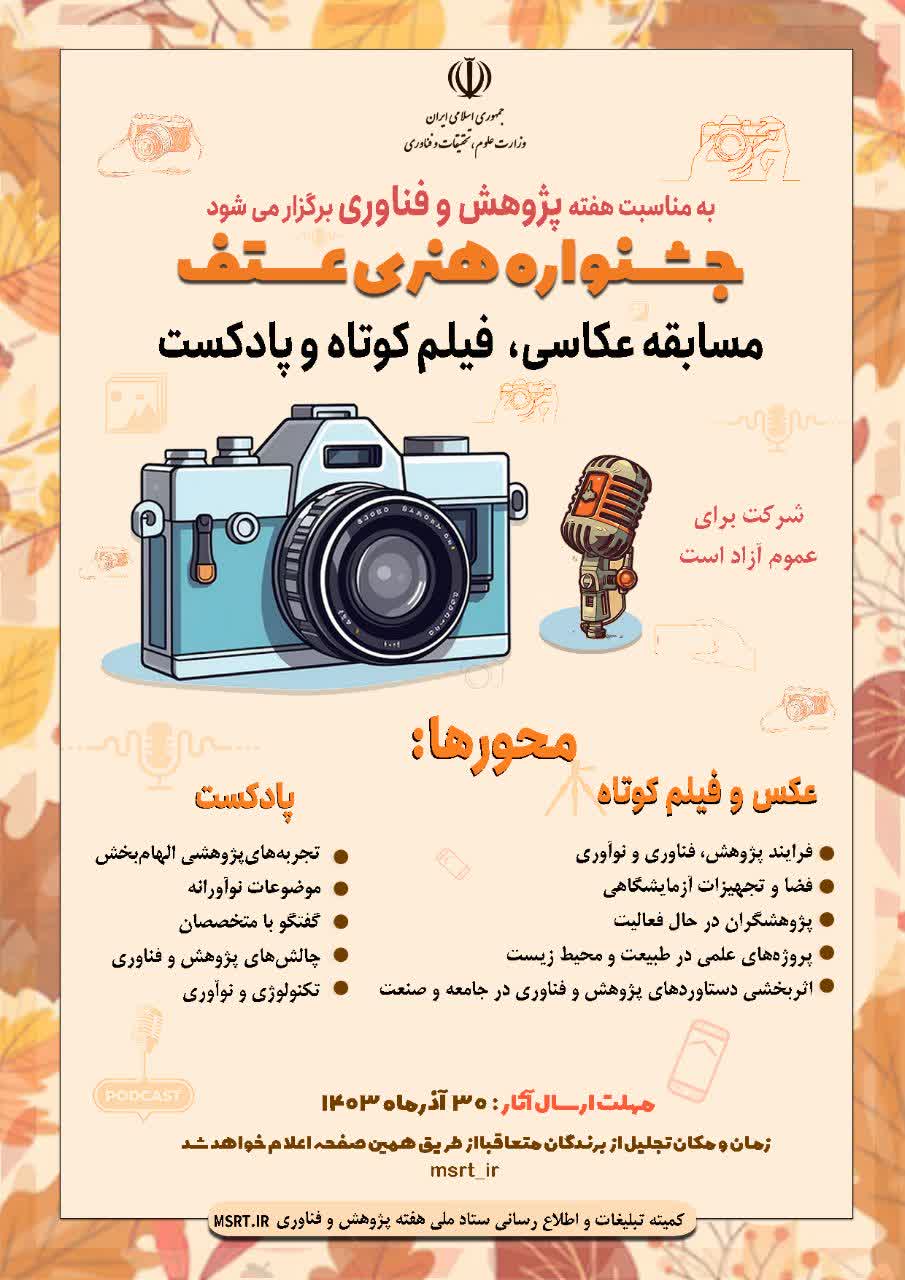 جمهوری اسلامی ایران
وزارت علوم، تحقیقات و فناوری

به مناسبت هفته پژوهش و فناوری برگزار می شود

جشنواره هنری عتف

مسابقه عکاسی، فیلم کوتاه و پادکست

شرکت برای
عموم آزاد است

محورها:

عکس و فیلم کوتاه

• فرایند پژوهش، فناوری و نوآوری
• فضا و تجهیزات آزمایشگاهی
• پژوهشگران در حال فعالیت
• پروژه‌های علمی در طبیعت و محیط زیست
• اثربخشی دستاوردهای پژوهش و فناوری در جامعه و صنعت

پادکست

• تجربه‌های پژوهشی الهام‌بخش
• موضوعات نوآورانه
• گفتگو با متخصصان
• چالش‌های پژوهش و فناوری
• تکنولوژی و نوآوری

PODCAST

مهلت ارسال آثار: ۳۰ آذرماه ۱۴۰۳

زمان و مکان تجلیل از برندگان متعاقبا از طریق همین صفحه اعلام خواهد شد
msrt_ir

کمیته تبلیغات و اطلاع رسانی ستاد ملی هفته پژوهش و فناوری MSRT.IR